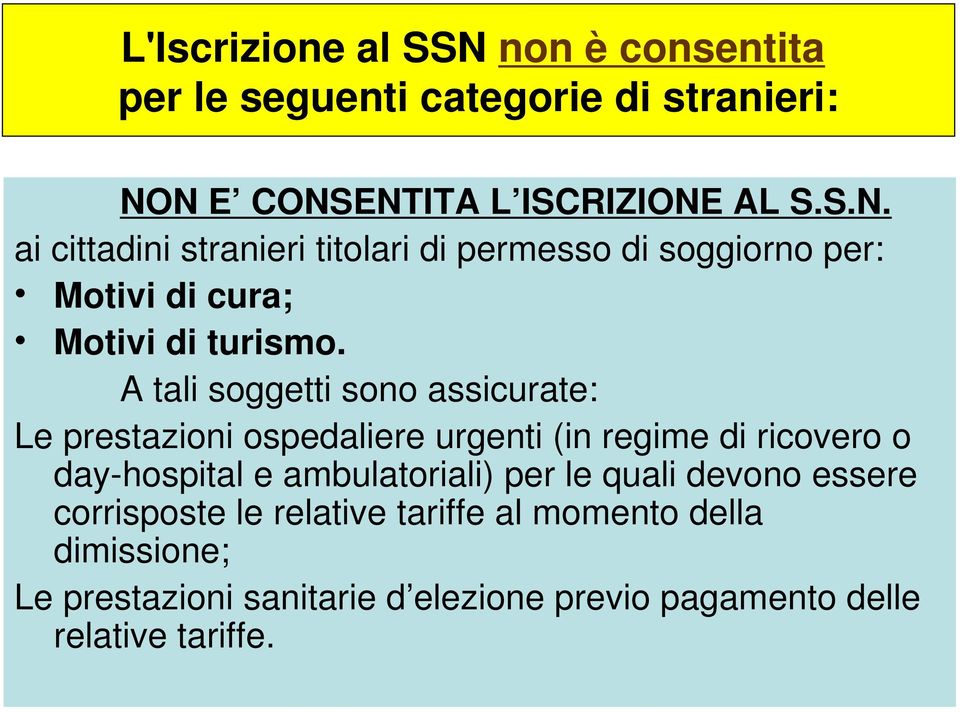 L'Iscrizione al SSN non è consentita per le seguenti categorie di stranieri:

NON E’ CONSENTITA L’ISCRIZIONE AL S.S.N.

ai cittadini stranieri titolari di permesso di soggiorno per:

• Motivi di cura;
• Motivi di turismo.

A tali soggetti sono assicurate:

Le prestazioni ospedaliere urgenti (in regime di ricovero o day-hospital e ambulatoriali) per le quali devono essere corrisposte le relative tariffe al momento della dimissione;

Le prestazioni sanitarie d’elezione previo pagamento delle relative tariffe.